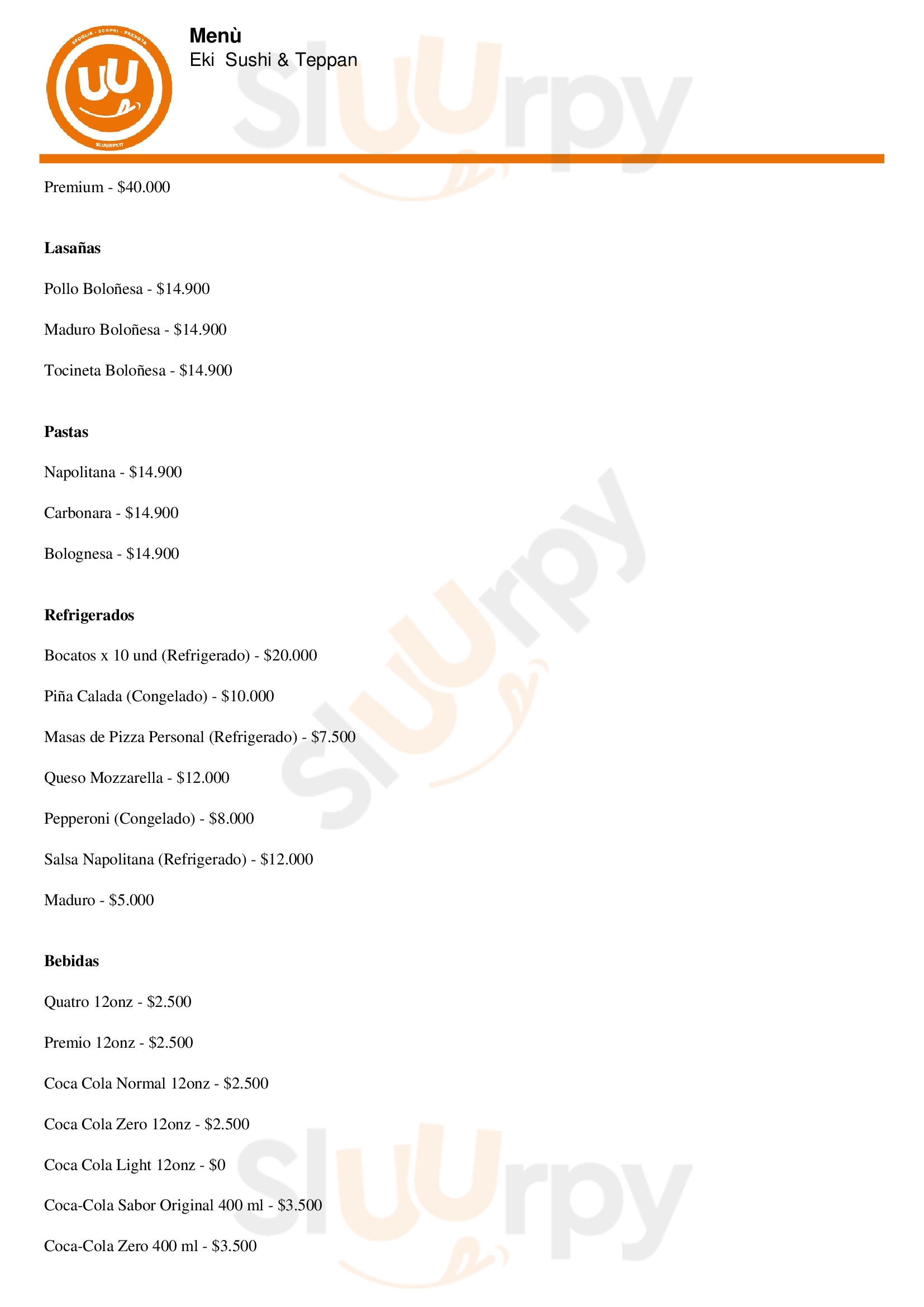 Menù
Eki Sushi & Teppan

Premium - $40.000

Lasañas

Pollo Boloñesa - $14.900

Maduro Boloñesa - $14.900

Tocineta Boloñesa - $14.900

Pastas

Napolitana - $14.900

Carbonara - $14.900

Bolognesa - $14.900

Refrigerados

Bocatos x 10 und (Refrigerado) - $20.000

Piña Calada (Congelado) - $10.000

Masas de Pizza Personal (Refrigerado) - $7.500

Queso Mozzarella - $12.000

Pepperoni (Congelado) - $8.000

Salsa Napolitana (Refrigerado) - $12.000

Maduro - $5.000

Bebidas

Quatro 12onz - $2.500

Premio 12onz - $2.500

Coca Cola Normal 12onz - $2.500

Coca Cola Zero 12onz - $2.500

Coca Cola Light 12onz - $0

Coca-Cola Sabor Original 400 ml - $3.500

Coca-Cola Zero 400 ml - $3.500

Sluurpy